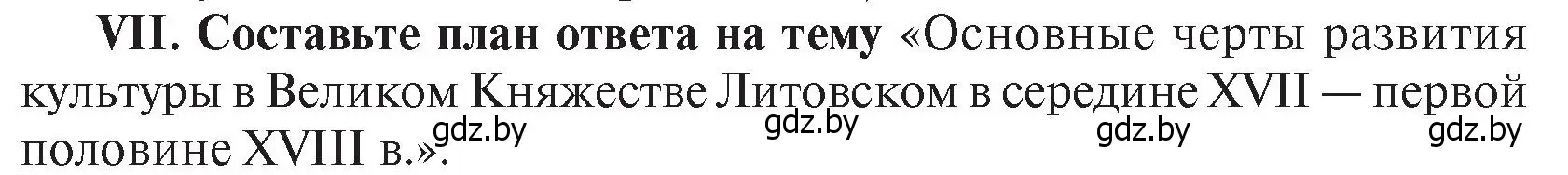 VII. Составьте план ответа на тему «Основные черты развития культуры в Великом Княжестве Литовском в середине XVII — первой половине XVIII в.».

gdz.by gdz.by gdz.by gdz.by